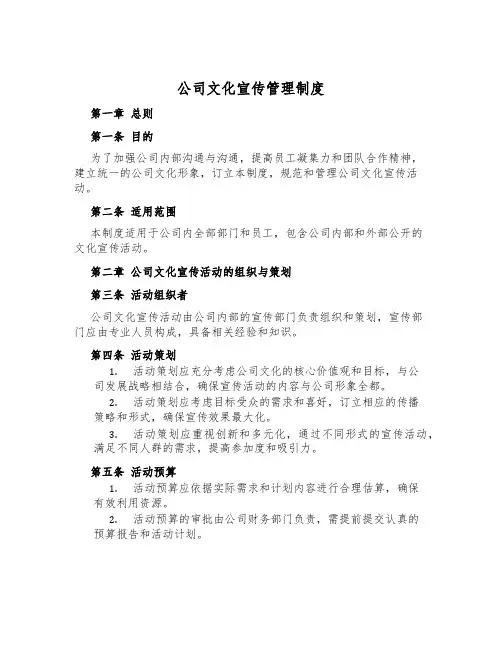 公司文化宣传管理制度

第一章 总则

第一条 目的

为了加强公司内部沟通与沟通，提高员工凝集力和团队合作精神，建立统一的公司文化形象，订立本制度，规范和管理公司文化宣传活动。

第二条 适用范围

本制度适用于公司内全部部门和员工，包含公司内部和外部公开的文化宣传活动。

第二章 公司文化宣传活动的组织与策划

第三条 活动组织者

公司文化宣传活动由公司内部的宣传部门负责组织和策划，宣传部门应由专业人员构成，具备相关经验和知识。

第四条 活动策划

1. 活动策划应充分考虑公司文化的核心价值观和目标，与公司发展战略相结合，确保宣传活动的内容与公司形象全都。

2. 活动策划应考虑目标受众的需求和喜好，订立相应的传播策略和形式，确保宣传效果最大化。

3. 活动策划应重视创新和多元化，通过不同形式的宣传活动，满足不同人群的需求，提高参加度和吸引力。

第五条 活动预算

1. 活动预算应依据实际需求和计划内容进行合理估算，确保有效利用资源。

2. 活动预算的审批由公司财务部门负责，需提前提交认真的预算报告和活动计划。